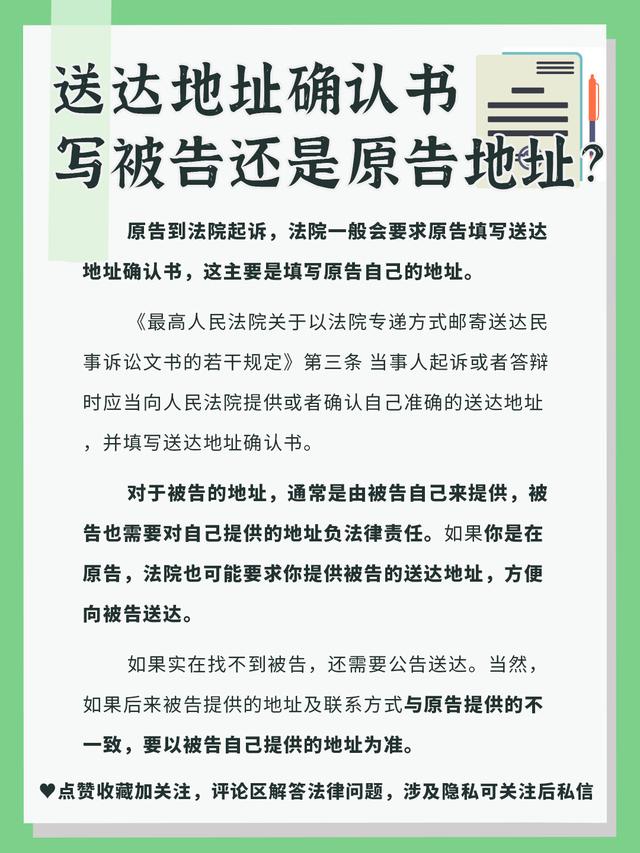 送达地址确认书
写被告还是原告地址?

原告到法院起诉，法院一般会要求原告填写送达地址确认书，这主要是填写原告自己的地址。

《最高人民法院关于以法院专递方式邮寄送达民事诉讼文书的若干规定》第三条 当事人起诉或者答辩时应当向人民法院提供或者确认自己准确的送达地址，并填写送达地址确认书。

对于被告的地址，通常是由被告自己来提供，被告也需要对自己提供的地址负法律责任。如果你是在原告，法院也可能要求你提供被告的送达地址，方便向被告送达。

如果实在找不到被告，还需要公告送达。当然，如果后来被告提供的地址及联系方式与原告提供的不一致，要以被告自己提供的地址为准。

♥点赞收藏加关注，评论区解答法律问题，涉及隐私可关注后私信